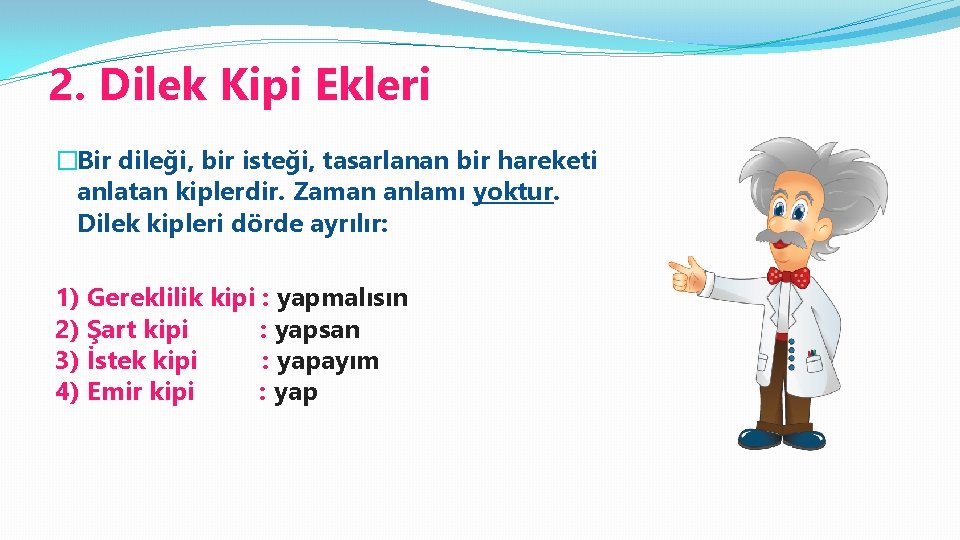 2. Dilek Kipi Ekleri

�Bir dileği, bir isteği, tasarlanan bir hareketi anlatan kiplerdir. Zaman anlamı yoktur. Dilek kipleri dörde ayrılır:

1) Gereklilik kipi : yapmalısın
2) Şart kipi : yapsan
3) İstek kipi : yapayım
4) Emir kipi : yap